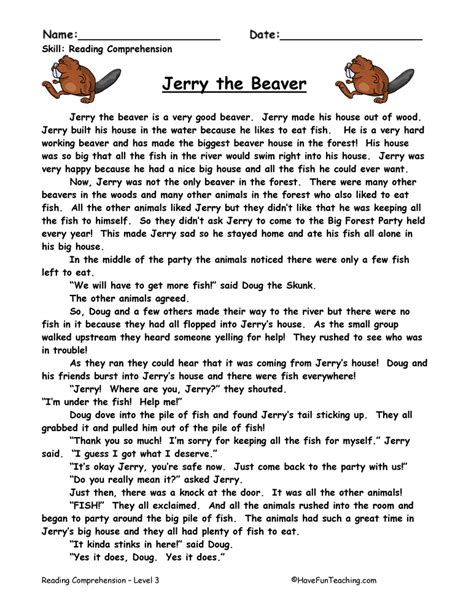 Name:____________________ Date:____________________
Skill: Reading Comprehension

Jerry the Beaver

Jerry the beaver is a very good beaver. Jerry made his house out of wood. Jerry built his house in the water because he likes to eat fish. He is a very hard working beaver and has made the biggest beaver house in the forest! His house was so big that all the fish in the river would swim right into his house. Jerry was very happy because he had a nice big house and all the fish he could ever want.

Now, Jerry was not the only beaver in the forest. There were many other beavers in the woods and many other animals in the forest who also liked to eat fish. All the other animals liked Jerry but they didn't like that he was keeping all the fish to himself. So they didn't ask Jerry to come to the Big Forest Party held every year! This made Jerry sad so he stayed home and ate his fish all alone in his big house.

In the middle of the party the animals noticed there were only a few fish left to eat.

"We will have to get more fish!" said Doug the Skunk.

The other animals agreed.

So, Doug and a few others made their way to the river but there were no fish in it because they had all flopped into Jerry's house. As the small group walked upstream they heard someone yelling for help! They rushed to see who was in trouble!

As they ran they could hear that it was coming from Jerry's house! Doug and his friends burst into Jerry's house and there were fish everywhere!

"Jerry! Where are you, Jerry?" they shouted.

"I'm under the fish! Help me!"

Doug dove into the pile of fish and found Jerry's tail sticking up. They all grabbed it and pulled him out of the pile of fish!

"Thank you so much! I'm sorry for keeping all the fish for myself." Jerry said. "I guess I got what I deserve."

"It's okay Jerry, you're safe now. Just come back to the party with us!"

"Do you really mean it?" asked Jerry.

Just then, there was a knock at the door. It was all the other animals!

"FISH!" They all exclaimed. And all the animals rushed into the room and began to party around the big pile of fish. The animals had such a great time in Jerry's big house and they all had plenty of fish to eat.

"It kinda stinks in here!" said Doug.

"Yes it does, Doug. Yes it does."

Reading Comprehension – Level 3 ©HaveFunTeaching.com